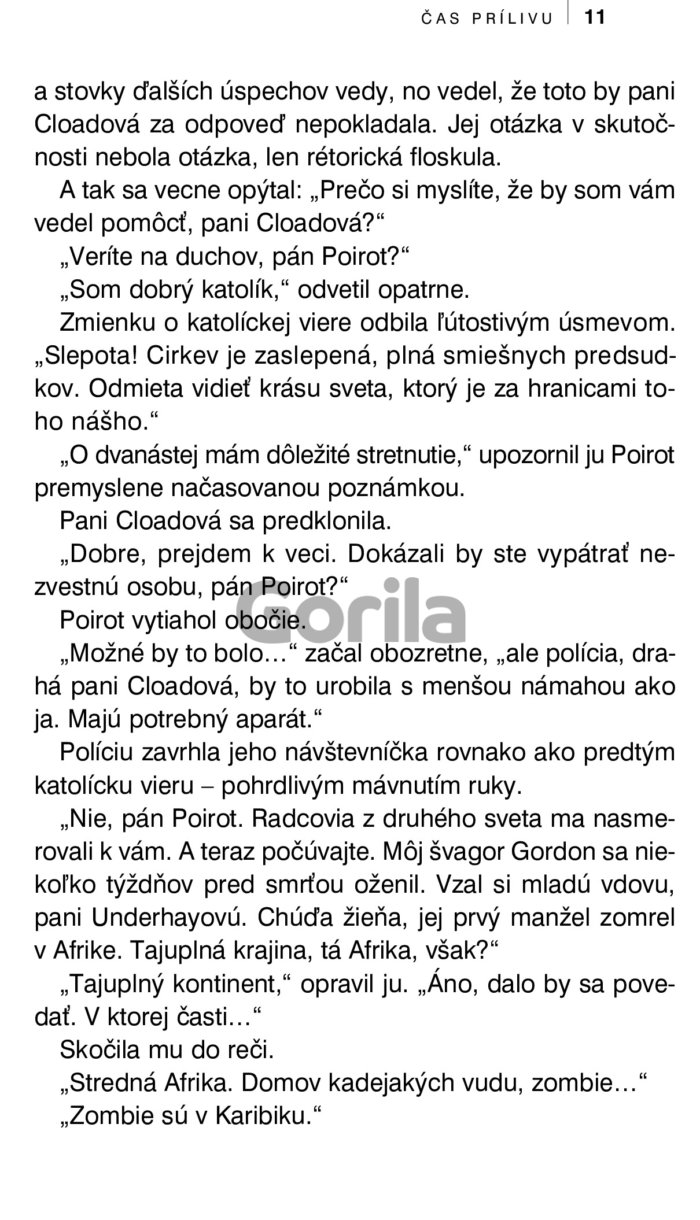 ČAS PRÍLIVU 11

a stovky ďalších úspechov vedy, no vedel, že toto by pani Cloadová za odpoveď nepokladala. Jej otázka v skutočnosti nebola otázka, len rétorická floskula.

A tak sa vecne opýtal: „Prečo si myslíte, že by som vám vedel pomôcť, pani Cloadová?“

„Veríte na duchov, pán Poirot?“

„Som dobrý katolík,“ odvetil opatrne.

Zmienku o katolíckej viere odbila ľútostivým úsmevom. „Slepota! Cirkev je zaslepená, plná smiešnych predsudkov. Odmieta vidieť krásu sveta, ktorý je za hranicami toho nášho.“

„O dvanástej mám dôležité stretnutie,“ upozornil ju Poirot premyslene načasovanou poznámkou.

Pani Cloadová sa predklonila.

„Dobre, prejdem k veci. Dokázali by ste vypátrať nezvestnú osobu, pán Poirot?“

Poirot vytiahol obočie.

Gorila

„Možné by to bolo…“ začal obozretne, „ale polícia, drahá pani Cloadová, by to urobila s menšou námahou ako ja. Majú potrebný aparát.“

Políciu zavrhla jeho návštevníčka rovnako ako predtým katolícku vieru – pohrdlivým mávnutím ruky.

„Nie, pán Poirot. Radcovia z druhého sveta ma nasmerovali k vám. A teraz počúvajte. Môj švagor Gordon sa niekoľko týždňov pred smrťou oženil. Vzal si mladú vdovu, pani Underhayovú. Chúďa žieňa, jej prvý manžel zomrel v Afrike. Tajuplná krajina, tá Afrika, však?“

„Tajuplný kontinent,“ opravil ju. „Áno, dalo by sa povedať. V ktorej časti…“

Skočila mu do reči.

„Stredná Afrika. Domov kadejakých vudu, zombie…“

„Zombie sú v Karibiku.“